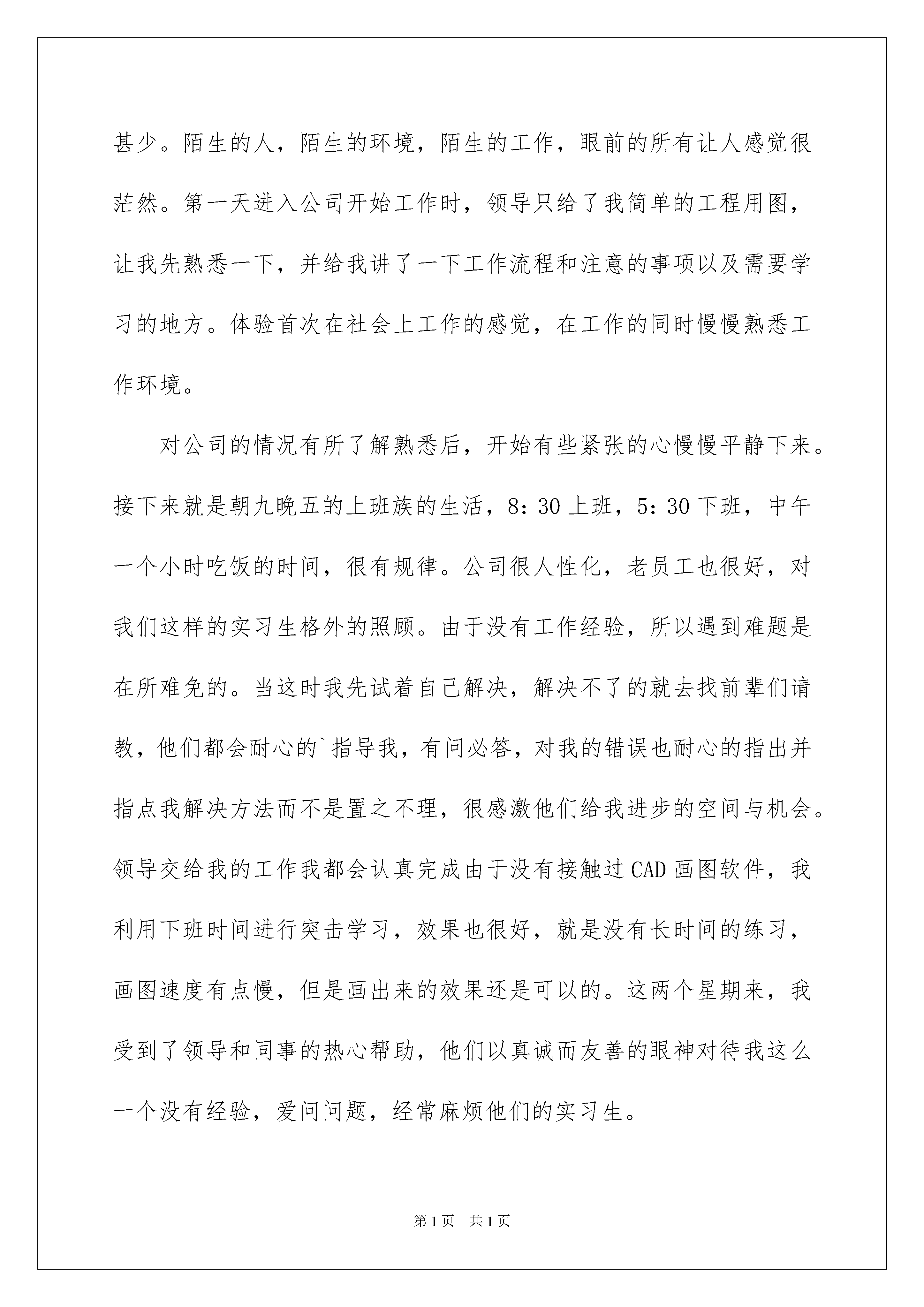 甚少。陌生的人，陌生的环境，陌生的工作，眼前的所有让人感觉很茫然。第一天进入公司开始工作时，领导只给了我简单的工程用图，让我先熟悉一下，并给我讲了一下工作流程和注意的事项以及需要学习的地方。体验首次在社会上工作的感觉，在工作的同时慢慢熟悉工作环境。

对公司的情况有所了解熟悉后，开始有些紧张的心慢慢平静下来。接下来就是朝九晚五的上班族的生活，8：30 上班，5：30 下班，中午一个小时吃饭的时间，很有规律。公司很人性化，老员工也很好，对我们这样的实习生格外的照顾。由于没有工作经验，所以遇到难题是在所难免的。当这时我先试着自己解决，解决不了的就去找前辈们请教，他们都会耐心的`指导我，有问必答，对我的错误也耐心的指出并指点我解决方法而不是置之不理，很感激他们给我进步的空间与机会。领导交给我的工作我都会认真完成由于没有接触过 CAD 画图软件，我利用下班时间进行突击学习，效果也很好，就是没有长时间的练习，画图速度有点慢，但是画出来的效果还是可以的。这两个星期来，我受到了领导和同事的热心帮助，他们以真诚而友善的眼神对待我这么一个没有经验，爱问问题，经常麻烦他们的实习生。

第 1 页　共 1 页